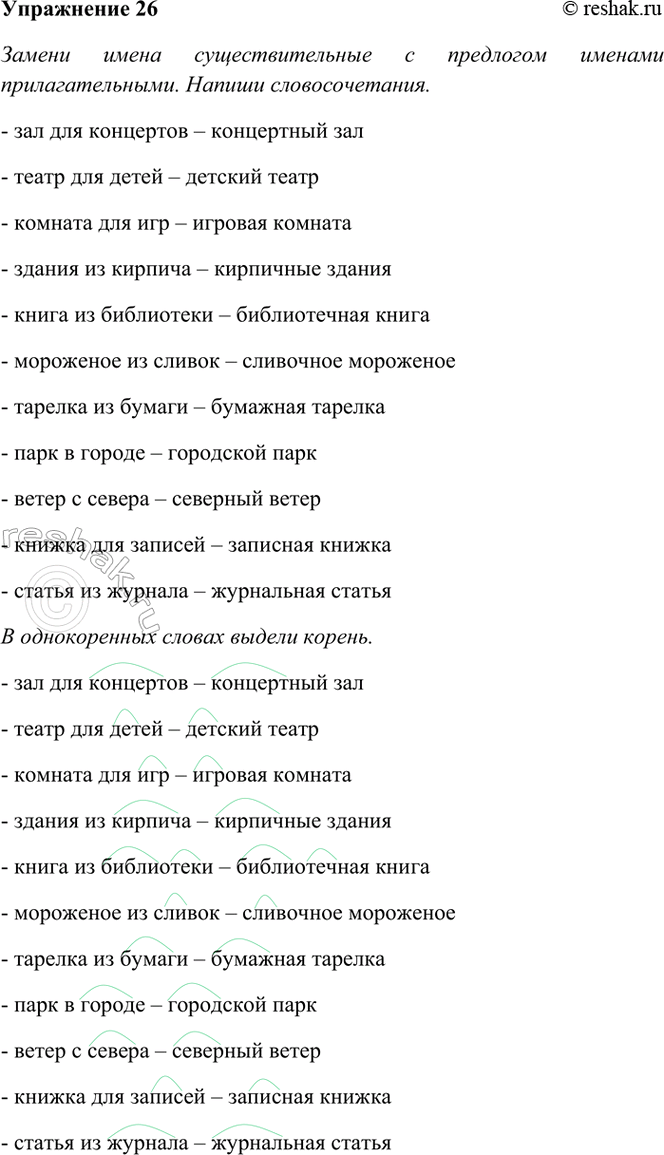 Упражнение 26 © reshak.ru

Замени имена существительные с предлогом именами прилагательными. Напиши словосочетания.

- зал для концертов – концертный зал

- театр для детей – детский театр

- комната для игр – игровая комната

- здания из кирпича – кирпичные здания

- книга из библиотеки – библиотечная книга

- мороженое из сливок – сливочное мороженое

- тарелка из бумаги – бумажная тарелка

- парк в городе – городской парк

- ветер с севера – северный ветер

- книжка для записей – записная книжка

- статья из журнала – журнальная статья

В однокоренных словах выдели корень.

- зал для концертов – концертный зал

- театр для детей – детский театр

- комната для игр – игровая комната

- здания из кирпича – кирпичные здания

- книга из библиотеки – библиотечная книга

- мороженое из сливок – сливочное мороженое

- тарелка из бумаги – бумажная тарелка

- парк в городе – городской парк

- ветер с севера – северный ветер

- книжка для записей – записная книжка

- статья из журнала – журнальная статья

reshak.ru